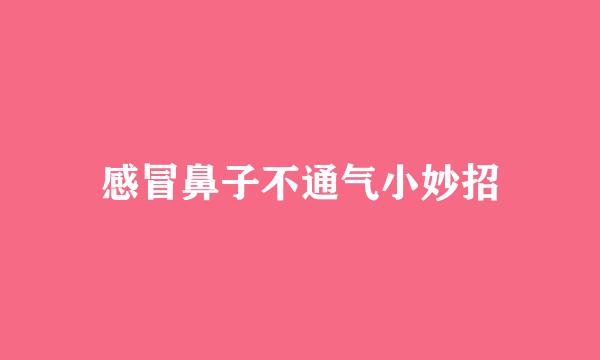 感冒鼻子不通气小妙招